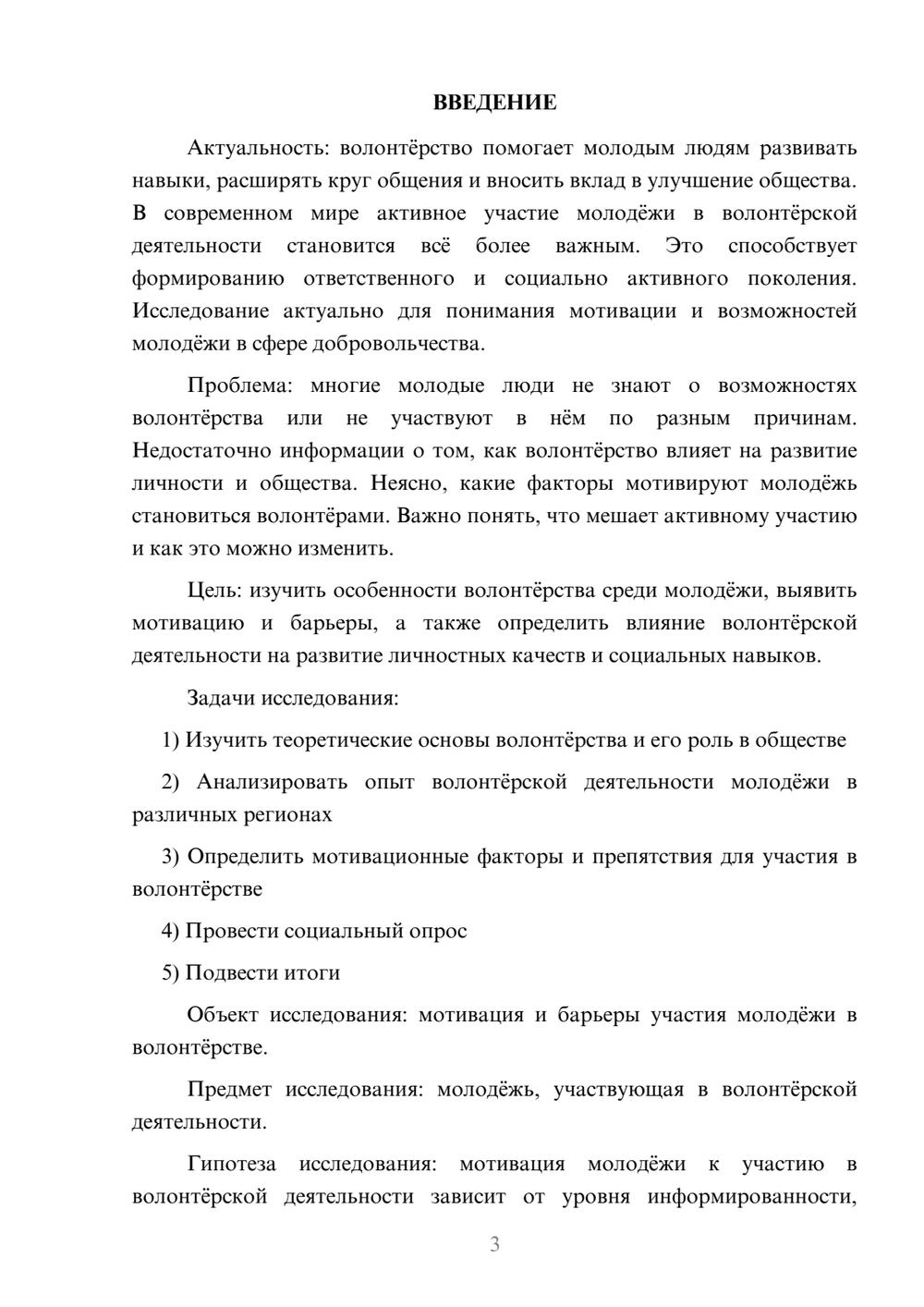 ВВЕДЕНИЕ

Актуальность: волонтёрство помогает молодым людям развивать навыки, расширять круг общения и вносить вклад в улучшение общества. В современном мире активное участие молодёжи в волонтёрской деятельности становится всё более важным. Это способствует формированию ответственного и социально активного поколения. Исследование актуально для понимания мотивации и возможностей молодёжи в сфере добровольчества.

Проблема: многие молодые люди не знают о возможностях волонтёрства или не участвуют в нём по разным причинам. Недостаточно информации о том, как волонтёрство влияет на развитие личности и общества. Неясно, какие факторы мотивируют молодёжь становиться волонтёрами. Важно понять, что мешает активному участию и как это можно изменить.

Цель: изучить особенности волонтёрства среди молодёжи, выявить мотивацию и барьеры, а также определить влияние волонтёрской деятельности на развитие личностных качеств и социальных навыков.

Задачи исследования:

1) Изучить теоретические основы волонтёрства и его роль в обществе

2) Анализировать опыт волонтёрской деятельности молодёжи в различных регионах

3) Определить мотивационные факторы и препятствия для участия в волонтёрстве

4) Провести социальный опрос

5) Подвести итоги

Объект исследования: мотивация и барьеры участия молодёжи в волонтёрстве.

Предмет исследования: молодёжь, участвующая в волонтёрской деятельности.

Гипотеза исследования: мотивация молодёжи к участию в волонтёрской деятельности зависит от уровня информированности,

3